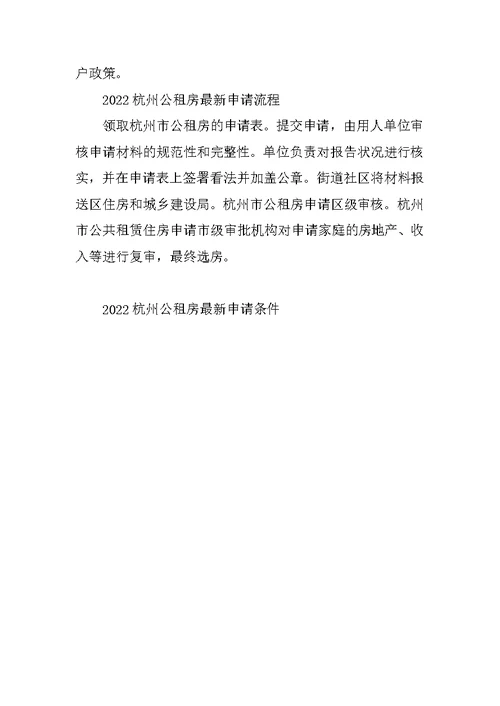 户政策。

2022 杭州公租房最新申请流程

领取杭州市公租房的申请表。提交申请，由用人单位审核申请材料的规范性和完整性。单位负责对报告状况进行核实，并在申请表上签署看法并加盖公章。街道社区将材料报送区住房和城乡建设局。杭州市公租房申请区级审核。杭州市公共租赁住房申请市级审批机构对申请家庭的房地产、收入等进行复审，最终选房。

2022 杭州公租房最新申请条件